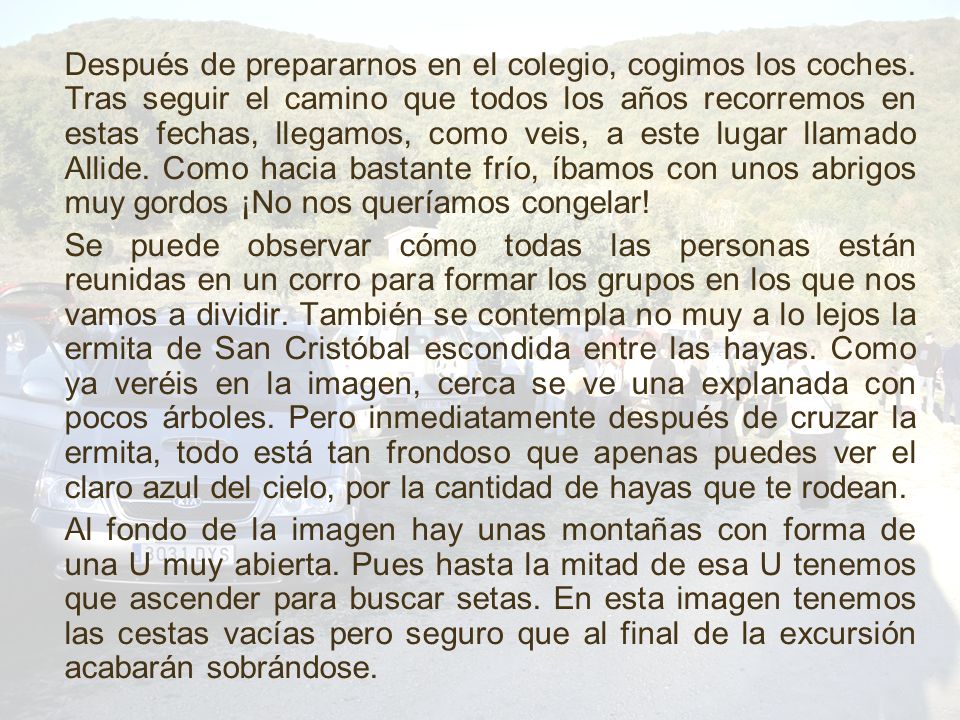 Después de prepararnos en el colegio, cogimos los coches. Tras seguir el camino que todos los años recorremos en estas fechas, llegamos, como veis, a este lugar llamado Allide. Como hacia bastante frío, íbamos con unos abrigos muy gordos ¡No nos queríamos congelar!

Se puede observar cómo todas las personas están reunidas en un corro para formar los grupos en los que nos vamos a dividir. También se contempla no muy a lo lejos la ermita de San Cristóbal escondida entre las hayas. Como ya veréis en la imagen, cerca se ve una explanada con pocos árboles. Pero inmediatamente después de cruzar la ermita, todo está tan frondoso que apenas puedes ver el claro azul del cielo, por la cantidad de hayas que te rodean.

Al fondo de la imagen hay unas montañas con forma de una U muy abierta. Pues hasta la mitad de esa U tenemos que ascender para buscar setas. En esta imagen tenemos las cestas vacías pero seguro que al final de la excursión acabarán sobrándose.